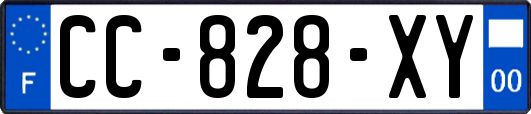 F
CC-828-XY
00